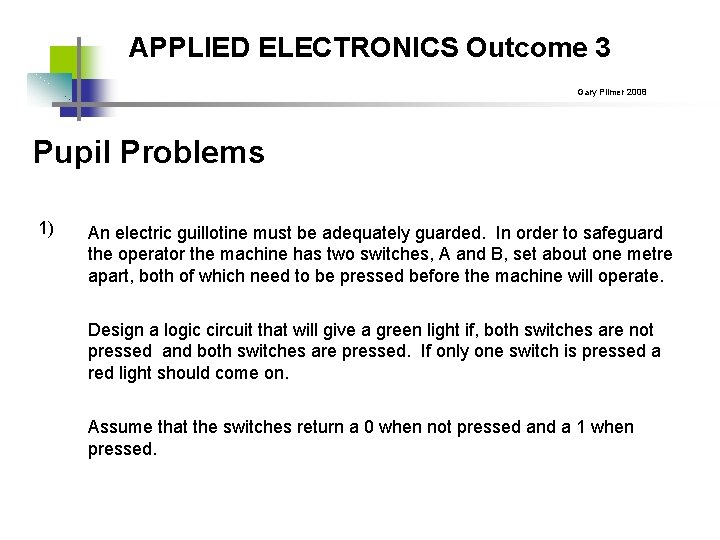 APPLIED ELECTRONICS Outcome 3

Gary Plimer 2008

Pupil Problems

1) An electric guillotine must be adequately guarded. In order to safeguard the operator the machine has two switches, A and B, set about one metre apart, both of which need to be pressed before the machine will operate.

Design a logic circuit that will give a green light if, both switches are not pressed and both switches are pressed. If only one switch is pressed a red light should come on.

Assume that the switches return a 0 when not pressed and a 1 when pressed.